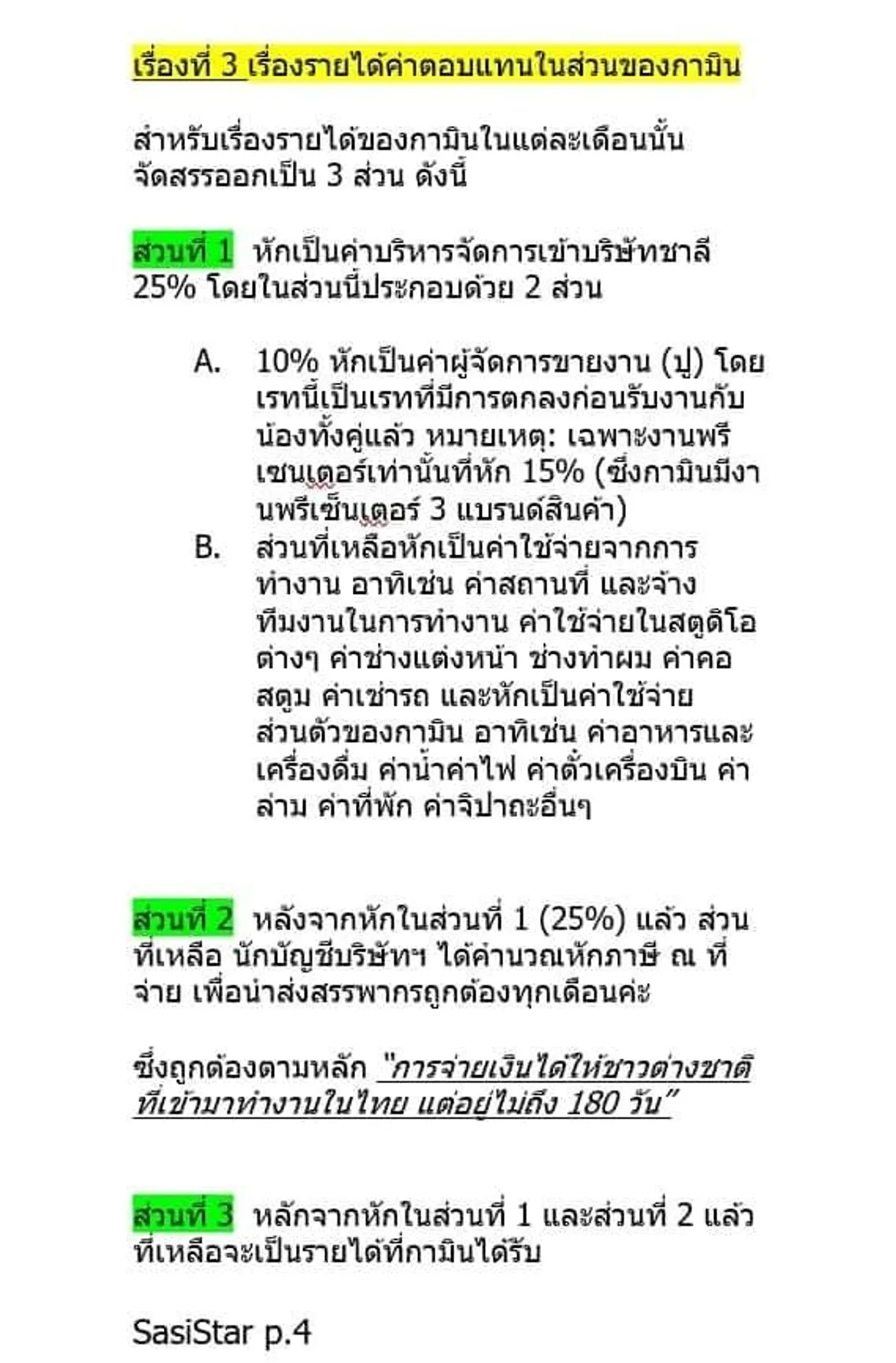 เรื่องที่ 3 เรื่องรายได้ค่าตอบแทนในส่วนของกามิน

สำหรับเรื่องรายได้ของกามินในแต่ละเดือนนั้น จัดสรรออกเป็น 3 ส่วน ดังนี้

ส่วนที่ 1 หักเป็นค่าบริหารจัดการเข้าบริษัทชาลี 25% โดยในส่วนนี้ประกอบด้วย 2 ส่วน

A. 10% หักเป็นค่าผู้จัดการขายงาน (ปู) โดยเรทนี้เป็นเรทที่มีการตกลงก่อนรับงานกับน้องทั้งคู่แล้ว หมายเหตุ: เฉพาะงานพรีเซนเตอร์เท่านั้นที่หัก 15% (ซึ่งกามินมีงานพรีเซ็นเตอร์ 3 แบรนด์สินค้า)

B. ส่วนที่เหลือหักเป็นค่าใช้จ่ายจากการทำงาน อาทิเช่น ค่าสถานที่ และจ้างทีมงานในการทำงาน ค่าใช้จ่ายในสตูดิโอต่างๆ ค่าช่างแต่งหน้า ช่างทำผม ค่าคอสตูม ค่าเช่ารถ และหักเป็นค่าใช้จ่ายส่วนตัวของกามิน อาทิเช่น ค่าอาหารและเครื่องดื่ม ค่าน้ำค่าไฟ ค่าตั๋วเครื่องบิน ค่าล่าม ค่าที่พัก ค่าจิปาถะอื่นๆ

ส่วนที่ 2 หลังจากหักในส่วนที่ 1 (25%) แล้ว ส่วนที่เหลือ นักบัญชีบริษัทฯ ได้คำนวณหักภาษี ณ ที่จ่าย เพื่อนำส่งสรรพากรถูกต้องทุกเดือนค่ะ

ซึ่งถูกต้องตามหลัก "การจ่ายเงินได้ให้ชาวต่างชาติที่เข้ามาทำงานในไทย แต่อยู่ไม่ถึง 180 วัน"

ส่วนที่ 3 หลักจากหักในส่วนที่ 1 และส่วนที่ 2 แล้ว ที่เหลือจะเป็นรายได้ที่กามินได้รับ

SasiStar p.4